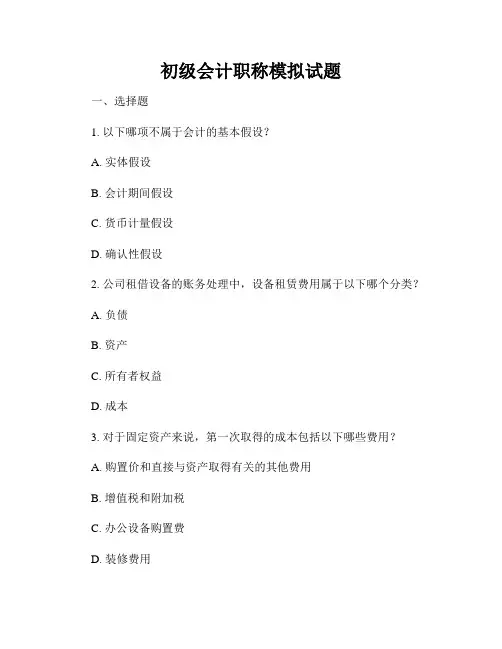 初级会计职称模拟试题

一、选择题

1. 以下哪项不属于会计的基本假设？

A. 实体假设

B. 会计期间假设

C. 货币计量假设

D. 确认性假设

2. 公司租借设备的账务处理中，设备租赁费用属于以下哪个分类？

A. 负债

B. 资产

C. 所有者权益

D. 成本

3. 对于固定资产来说，第一次取得的成本包括以下哪些费用？

A. 购置价和直接与资产取得有关的其他费用

B. 增值税和附加税

C. 办公设备购置费

D. 装修费用